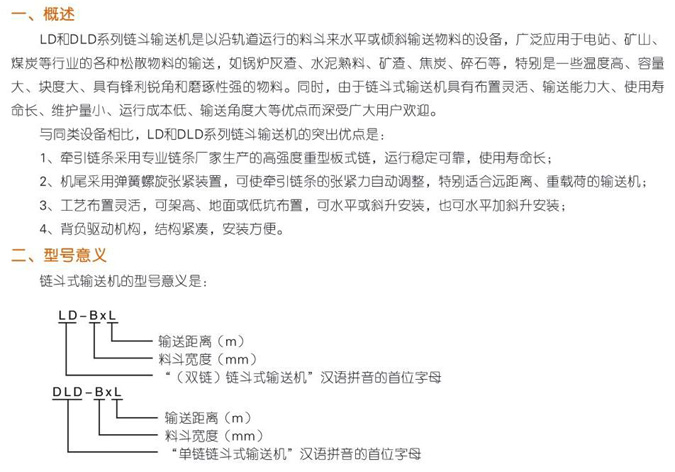 一、概述

LD和DLD系列链斗输送机是以沿轨道运行的料斗来水平或倾斜输送物料的设备，广泛应用于电站、矿山、煤炭等行业的各种松散物料的输送，如锅炉灰渣、水泥熟料、矿渣、焦炭、碎石等，特别是一些温度高、容量大、块度大、具有锋利锐角和磨琢性强的物料。同时，由于链斗式输送机具有布置灵活、输送能力大、使用寿命长、维护量小、运行成本低、输送角度大等优点而深受广大用户欢迎。

与同类设备相比，LD和DLD系列链斗输送机的突出优点是：

1、牵引链条采用专业链条厂家生产的高强度重型板式链，运行稳定可靠，使用寿命长；

2、机尾采用弹簧螺旋张紧装置，可使牵引链条的张紧力自动调整，特别适合远距离、重载荷的输送机；

3、工艺布置灵活，可架高、地面或低坑布置，可水平或斜升安装，也可水平加斜升安装；

4、背负驱动机构，结构紧凑，安装方便。

二、型号意义

链斗式输送机的型号意义是：

LD－BxL

输送距离（m）

料斗宽度（mm）

“（双链）链斗式输送机”汉语拼音的首位字母

DLD－BxL

输送距离（m）

料斗宽度（mm）

“单链链斗式输送机”汉语拼音的首位字母